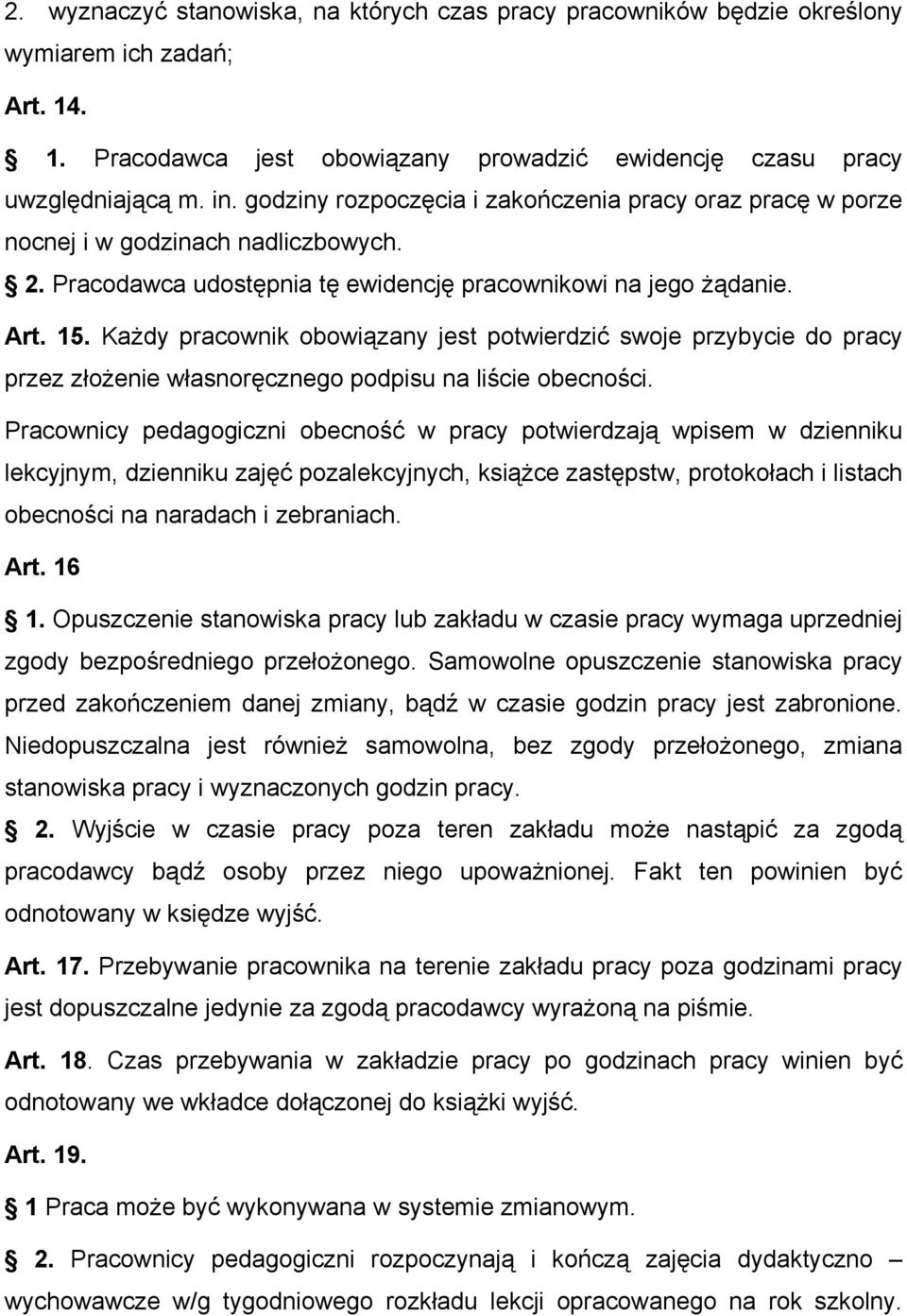 2. wyznaczyć stanowiska, na których czas pracy pracowników będzie określony wymiarem ich zadań;

Art. 14.

1. Pracodawca jest obowiązany prowadzić ewidencję czasu pracy uwzględniającą m. in. godziny rozpoczęcia i zakończenia pracy oraz pracę w porze nocnej i w godzinach nadliczbowych.

2. Pracodawca udostępnia tę ewidencję pracownikowi na jego żądanie.

Art. 15. Każdy pracownik obowiązany jest potwierdzić swoje przybycie do pracy przez złożenie własnoręcznego podpisu na liście obecności.

Pracownicy pedagogiczni obecność w pracy potwierdzają wpisem w dzienniku lekcyjnym, dzienniku zajęć pozalekcyjnych, książce zastępstw, protokołach i listach obecności na naradach i zebraniach.

Art. 16

1. Opuszczenie stanowiska pracy lub zakładu w czasie pracy wymaga uprzedniej zgody bezpośredniego przełożonego. Samowolne opuszczenie stanowiska pracy przed zakończeniem danej zmiany, bądź w czasie godzin pracy jest zabronione. Niedopuszczalna jest również samowolna, bez zgody przełożonego, zmiana stanowiska pracy i wyznaczonych godzin pracy.

2. Wyjście w czasie pracy poza teren zakładu może nastąpić za zgodą pracodawcy bądź osoby przez niego upoważnionej. Fakt ten powinien być odnotowany w księdze wyjść.

Art. 17. Przebywanie pracownika na terenie zakładu pracy poza godzinami pracy jest dopuszczalne jedynie za zgodą pracodawcy wyrażoną na piśmie.

Art. 18. Czas przebywania w zakładzie pracy po godzinach pracy winien być odnotowany we wkładce dołączonej do książki wyjść.

Art. 19.

1 Praca może być wykonywana w systemie zmianowym.

2. Pracownicy pedagogiczni rozpoczynają i kończą zajęcia dydaktyczno – wychowawcze w/g tygodniowego rozkładu lekcji opracowanego na rok szkolny.